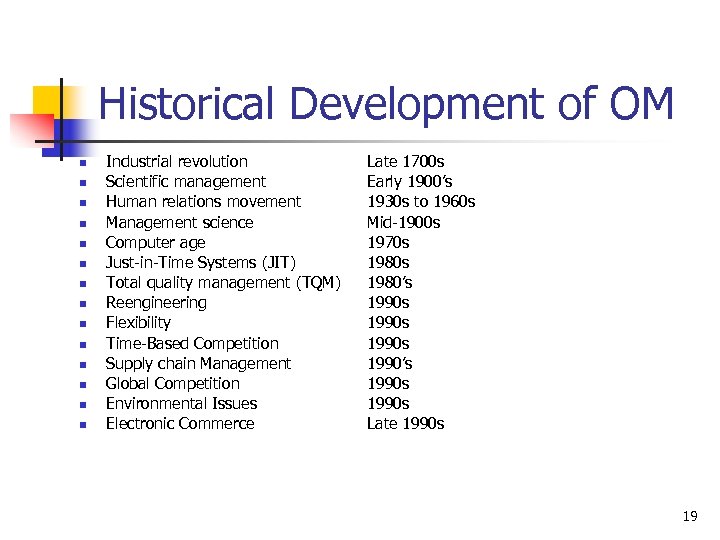 Historical Development of OM

- Industrial revolution Late 1700s
- Scientific management Early 1900's
- Human relations movement 1930s to 1960s
- Management science Mid-1900s
- Computer age 1970s
- Just-in-Time Systems (JIT) 1980s
- Total quality management (TQM) 1980's
- Reengineering 1990s
- Flexibility 1990s
- Time-Based Competition 1990s
- Supply chain Management 1990's
- Global Competition 1990s
- Environmental Issues 1990s
- Electronic Commerce Late 1990s

19